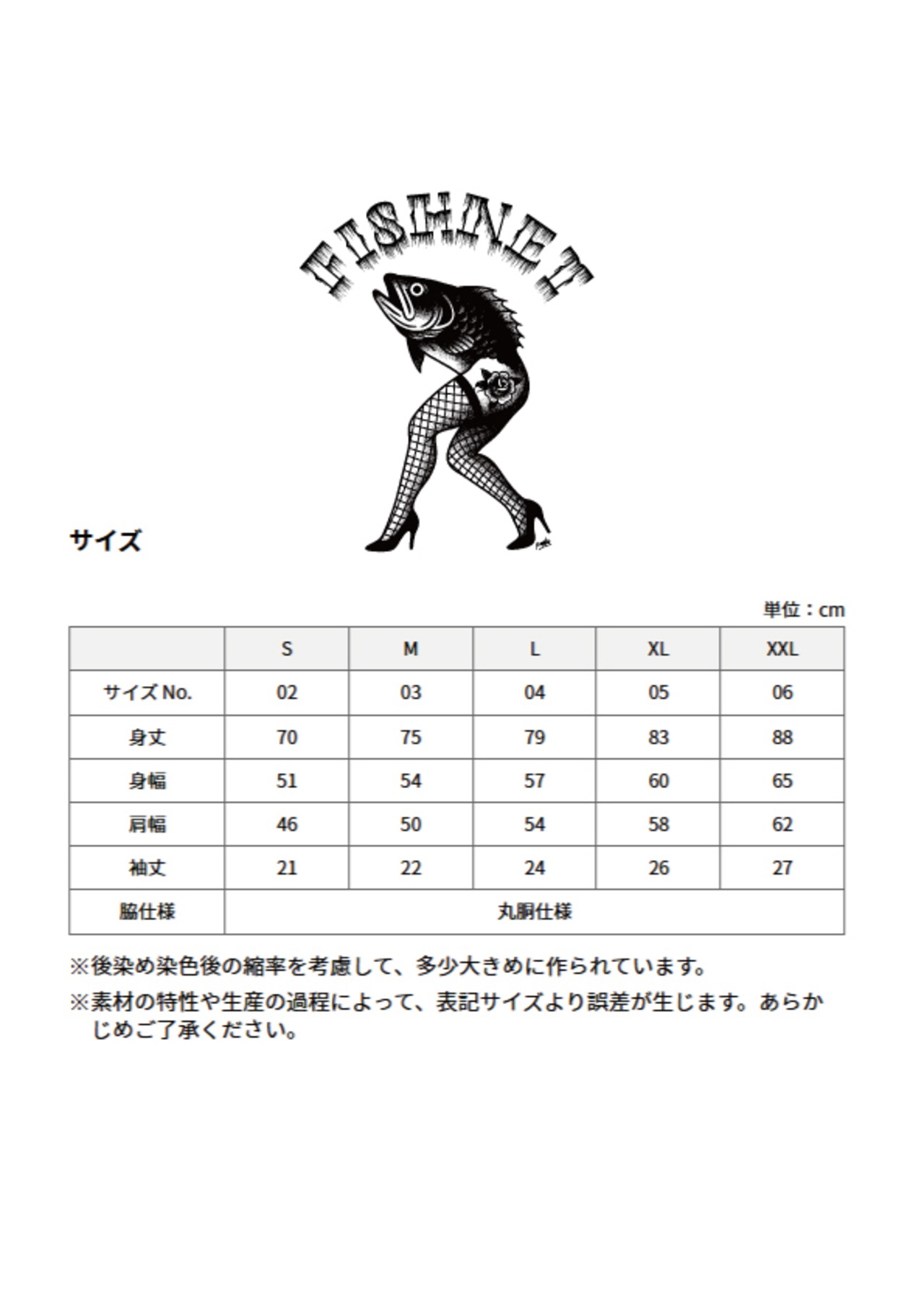 FISHNET

サイズ

単位：cm

|  | S | M | L | XL | XXL |
|---|---|---|---|---|---|
| サイズ No. | 02 | 03 | 04 | 05 | 06 |
| 身丈 | 70 | 75 | 79 | 83 | 88 |
| 身幅 | 51 | 54 | 57 | 60 | 65 |
| 肩幅 | 46 | 50 | 54 | 58 | 62 |
| 袖丈 | 21 | 22 | 24 | 26 | 27 |
| 脇仕様 | 丸胴仕様 | | | | |

※後染め染色後の縮率を考慮して、多少大きめに作られています。

※素材の特性や生産の過程によって、表記サイズより誤差が生じます。あらかじめご了承ください。